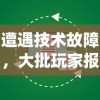 遭遇技术故障，大批玩家报